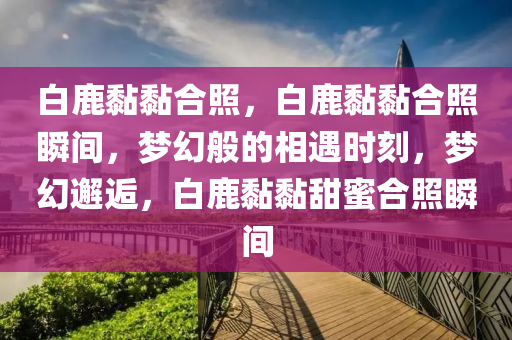 白鹿黏黏合照，白鹿黏黏合照瞬间，梦幻般的相遇时刻，梦幻邂逅，白鹿黏黏甜蜜合照瞬间